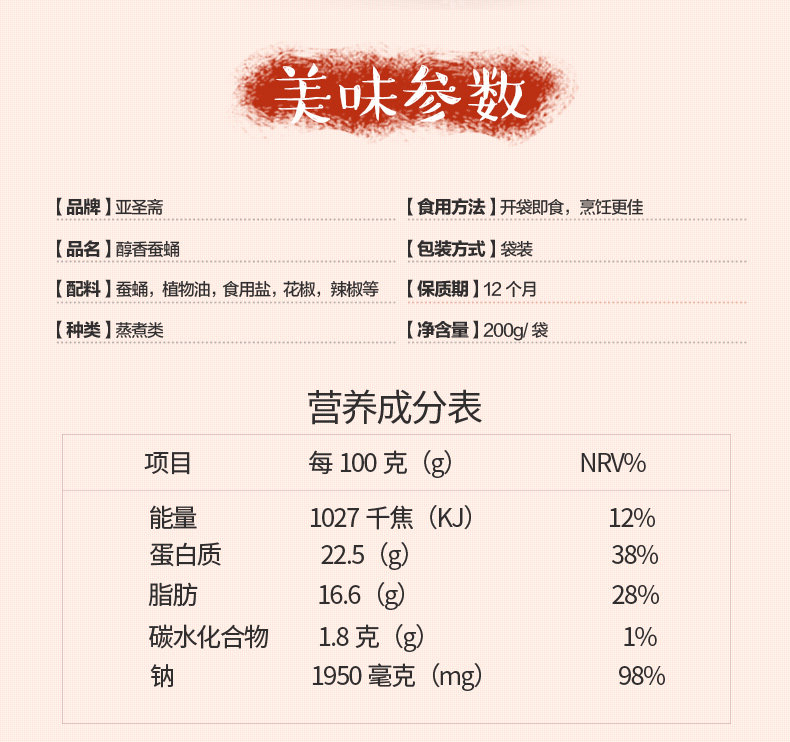 美味参数

【品牌】亚圣斋

【品名】醇香蚕蛹

【配料】蚕蛹，植物油，食用盐，花椒，辣椒等

【种类】蒸煮类

【食用方法】开袋即食，烹饪更佳

【包装方式】袋装

【保质期】12个月

【净含量】200g/袋

营养成分表

| 项目 | 每100克（g） | NRV% |
|---|---|---|
| 能量 | 1027千焦（KJ） | 12% |
| 蛋白质 | 22.5（g） | 38% |
| 脂肪 | 16.6（g） | 28% |
| 碳水化合物 | 1.8克（g） | 1% |
| 钠 | 1950毫克（mg） | 98% |